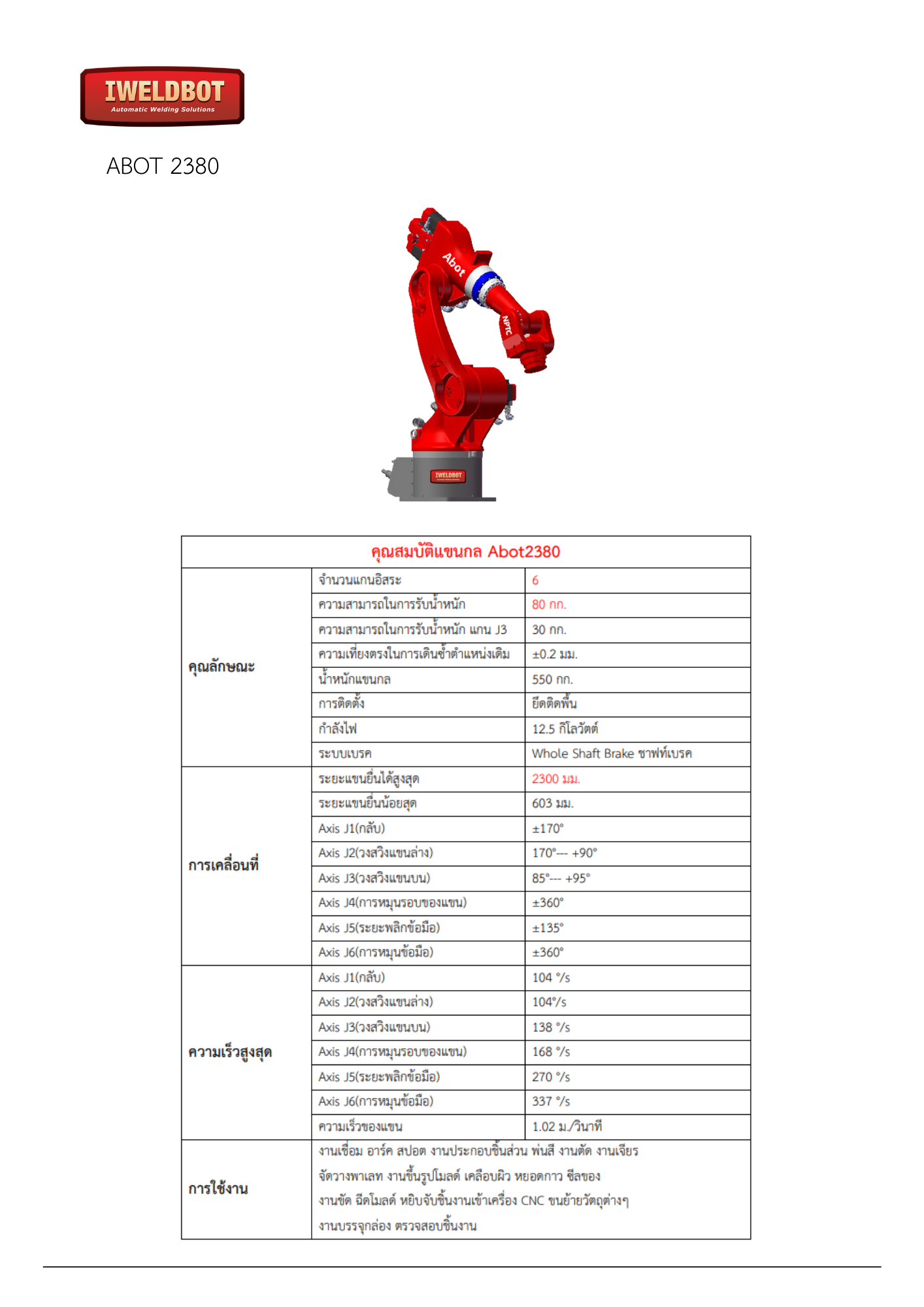 IWELDBOT
Automatic Welding Solutions

ABOT 2380

Abot
NPTC
IWELDBOT

| คุณสมบัติแขนกล Abot2380 | | |
|---|---|---|
| คุณลักษณะ | จำนวนแกนอิสระ | 6 |
| | ความสามารถในการรับน้ำหนัก | 80 กก. |
| | ความสามารถในการรับน้ำหนัก แกน J3 | 30 กก. |
| | ความเที่ยงตรงในการเดินซ้ำตำแหน่งเดิม | ±0.2 มม. |
| | น้ำหนักแขนกล | 550 กก. |
| | การติดตั้ง | ยึดติดพื้น |
| | กำลังไฟ | 12.5 กิโลวัตต์ |
| | ระบบเบรค | Whole Shaft Brake ชาฟท์เบรค |
| การเคลื่อนที่ | ระยะแขนยื่นได้สูงสุด | 2300 มม. |
| | ระยะแขนยื่นน้อยสุด | 603 มม. |
| | Axis J1(กลับ) | ±170° |
| | Axis J2(วงสวิงแขนล่าง) | 170°--- +90° |
| | Axis J3(วงสวิงแขนบน) | 85°--- +95° |
| | Axis J4(การหมุนรอบของแขน) | ±360° |
| | Axis J5(ระยะพลิกข้อมือ) | ±135° |
| | Axis J6(การหมุนข้อมือ) | ±360° |
| ความเร็วสูงสุด | Axis J1(กลับ) | 104 °/s |
| | Axis J2(วงสวิงแขนล่าง) | 104°/s |
| | Axis J3(วงสวิงแขนบน) | 138 °/s |
| | Axis J4(การหมุนรอบของแขน) | 168 °/s |
| | Axis J5(ระยะพลิกข้อมือ) | 270 °/s |
| | Axis J6(การหมุนข้อมือ) | 337 °/s |
| | ความเร็วของแขน | 1.02 ม./วินาที |
| การใช้งาน | งานเชื่อม อาร์ค สปอต งานประกอบชิ้นส่วน พ่นสี งานตัด งานเจียร จัดวางพาเลท งานขึ้นรูปโมลด์ เคลือบผิว หยอดกาว ซีลของ งานขัด ฉีดโมลด์ หยิบจับชิ้นงานเข้าเครื่อง CNC ขนย้ายวัตถุต่างๆ งานบรรจุกล่อง ตรวจสอบชิ้นงาน | |